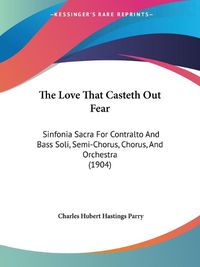 ~KESSINGER'S RARE REPRINTS~

The Love That Casteth Out Fear

Sinfonia Sacra For Contralto And Bass Soli, Semi-Chorus, Chorus, And Orchestra (1904)

Charles Hubert Hastings Parry